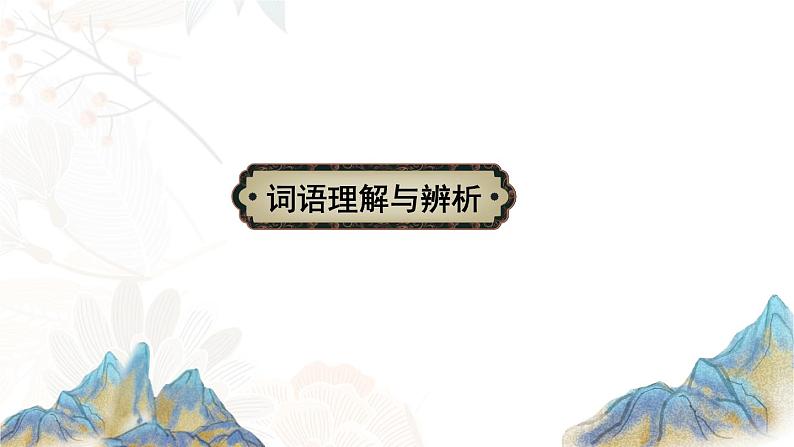 词语理解与辨析